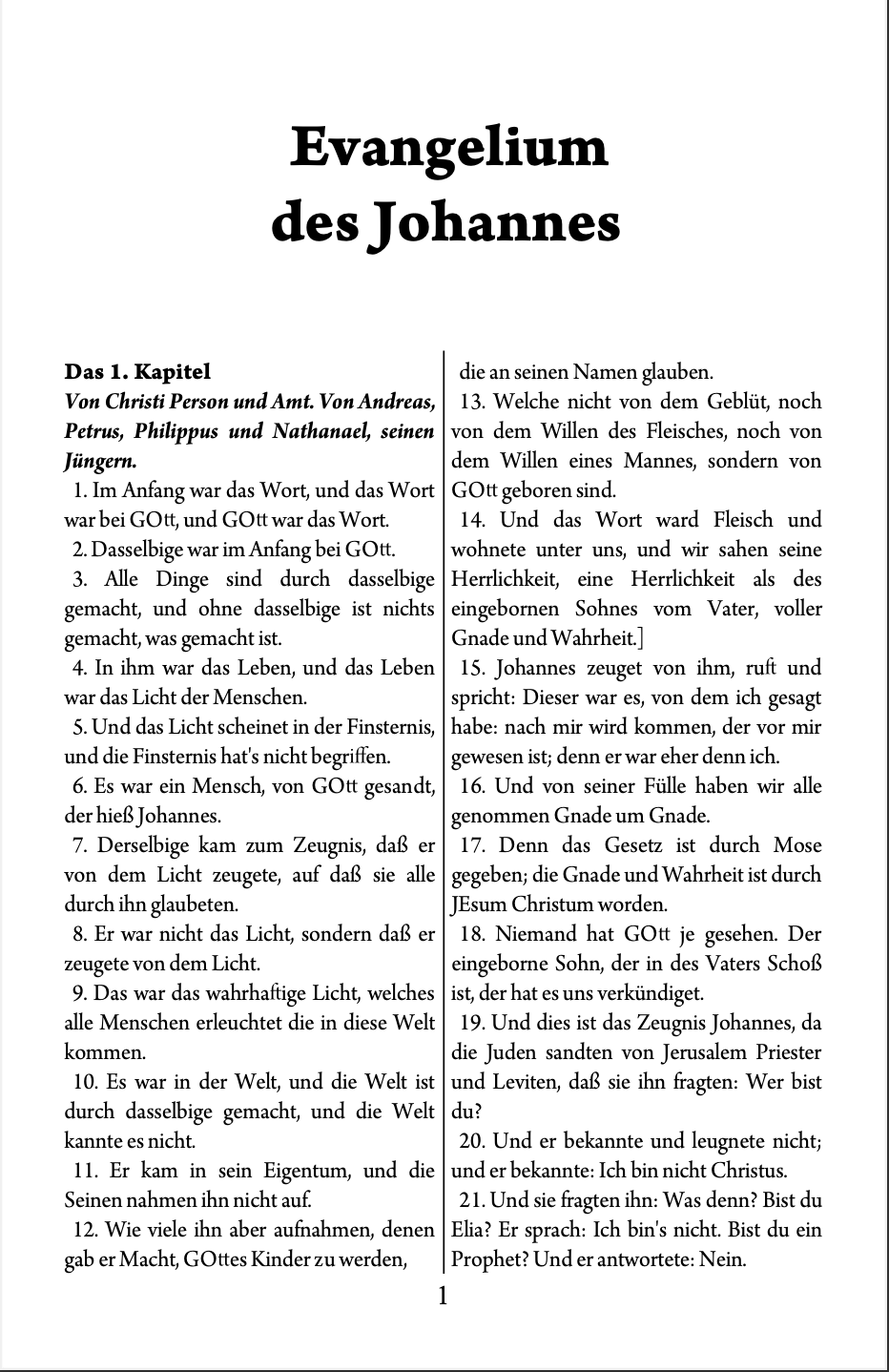 Evangelium
des Johannes

Das 1. Kapitel
Von Christi Person und Amt. Von Andreas, Petrus, Philippus und Nathanael, seinen Jüngern.

1. Im Anfang war das Wort, und das Wort war bei GOtt, und GOtt war das Wort.

2. Dasselbige war im Anfang bei GOtt.

3. Alle Dinge sind durch dasselbige gemacht, und ohne dasselbige ist nichts gemacht, was gemacht ist.

4. In ihm war das Leben, und das Leben war das Licht der Menschen.

5. Und das Licht scheinet in der Finsternis, und die Finsternis hat's nicht begriffen.

6. Es war ein Mensch, von GOtt gesandt, der hieß Johannes.

7. Derselbige kam zum Zeugnis, daß er von dem Licht zeugete, auf daß sie alle durch ihn glaubeten.

8. Er war nicht das Licht, sondern daß er zeugete von dem Licht.

9. Das war das wahrhaftige Licht, welches alle Menschen erleuchtet die in diese Welt kommen.

10. Es war in der Welt, und die Welt ist durch dasselbige gemacht, und die Welt kannte es nicht.

11. Er kam in sein Eigentum, und die Seinen nahmen ihn nicht auf.

12. Wie viele ihn aber aufnahmen, denen gab er Macht, GOttes Kinder zu werden, die an seinen Namen glauben.

13. Welche nicht von dem Geblüt, noch von dem Willen des Fleisches, noch von dem Willen eines Mannes, sondern von GOtt geboren sind.

14. Und das Wort ward Fleisch und wohnete unter uns, und wir sahen seine Herrlichkeit, eine Herrlichkeit als des eingebornen Sohnes vom Vater, voller Gnade und Wahrheit.]

15. Johannes zeuget von ihm, ruft und spricht: Dieser war es, von dem ich gesagt habe: nach mir wird kommen, der vor mir gewesen ist; denn er war eher denn ich.

16. Und von seiner Fülle haben wir alle genommen Gnade um Gnade.

17. Denn das Gesetz ist durch Mose gegeben; die Gnade und Wahrheit ist durch JEsum Christum worden.

18. Niemand hat GOtt je gesehen. Der eingeborne Sohn, der in des Vaters Schoß ist, der hat es uns verkündiget.

19. Und dies ist das Zeugnis Johannes, da die Juden sandten von Jerusalem Priester und Leviten, daß sie ihn fragten: Wer bist du?

20. Und er bekannte und leugnete nicht; und er bekannte: Ich bin nicht Christus.

21. Und sie fragten ihn: Was denn? Bist du Elia? Er sprach: Ich bin's nicht. Bist du ein Prophet? Und er antwortete: Nein.

1